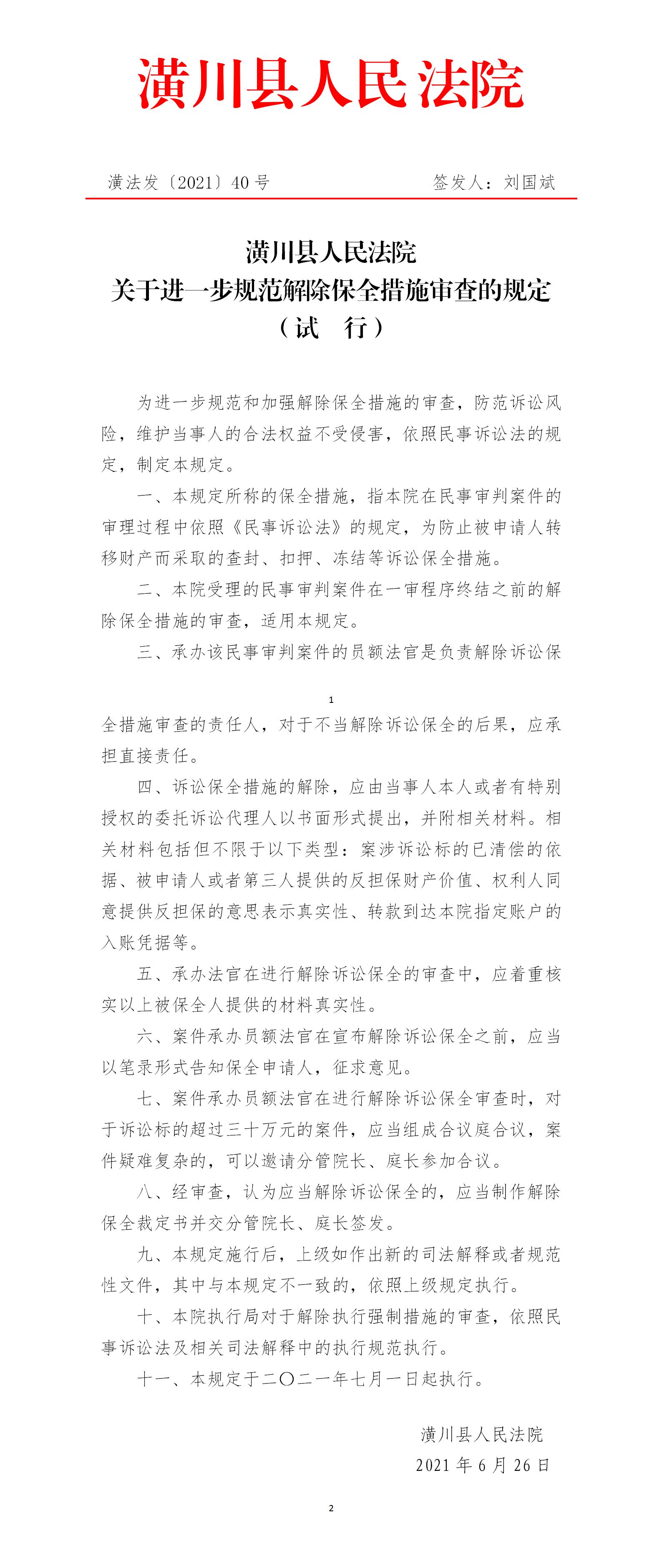 潢川县人民法院

潢法发〔2021〕40号　　签发人：刘国斌

潢川县人民法院
关于进一步规范解除保全措施审查的规定
（试　行）

为进一步规范和加强解除保全措施的审查，防范诉讼风险，维护当事人的合法权益不受侵害，依照民事诉讼法的规定，制定本规定。

一、本规定所称的保全措施，指本院在民事审判案件的审理过程中依照《民事诉讼法》的规定，为防止被申请人转移财产而采取的查封、扣押、冻结等诉讼保全措施。

二、本院受理的民事审判案件在一审程序终结之前的解除保全措施的审查，适用本规定。

三、承办该民事审判案件的员额法官是负责解除诉讼保

1

全措施审查的责任人，对于不当解除诉讼保全的后果，应承担直接责任。

四、诉讼保全措施的解除，应由当事人本人或者有特别授权的委托诉讼代理人以书面形式提出，并附相关材料。相关材料包括但不限于以下类型：案涉诉讼标的已清偿的依据、被申请人或者第三人提供的反担保财产价值、权利人同意提供反担保的意思表示真实性、转款到达本院指定账户的入账凭据等。

五、承办法官在进行解除诉讼保全的审查中，应着重核实以上被保全人提供的材料真实性。

六、案件承办员额法官在宣布解除诉讼保全之前，应当以笔录形式告知保全申请人，征求意见。

七、案件承办员额法官在进行解除诉讼保全审查时，对于诉讼标的超过三十万元的案件，应当组成合议庭合议，案件疑难复杂的，可以邀请分管院长、庭长参加合议。

八、经审查，认为应当解除诉讼保全的，应当制作解除保全裁定书并交分管院长、庭长签发。

九、本规定施行后，上级如作出新的司法解释或者规范性文件，其中与本规定不一致的，依照上级规定执行。

十、本院执行局对于解除执行强制措施的审查，依照民事诉讼法及相关司法解释中的执行规范执行。

十一、本规定于二〇二一年七月一日起执行。

潢川县人民法院
2021年6月26日

2